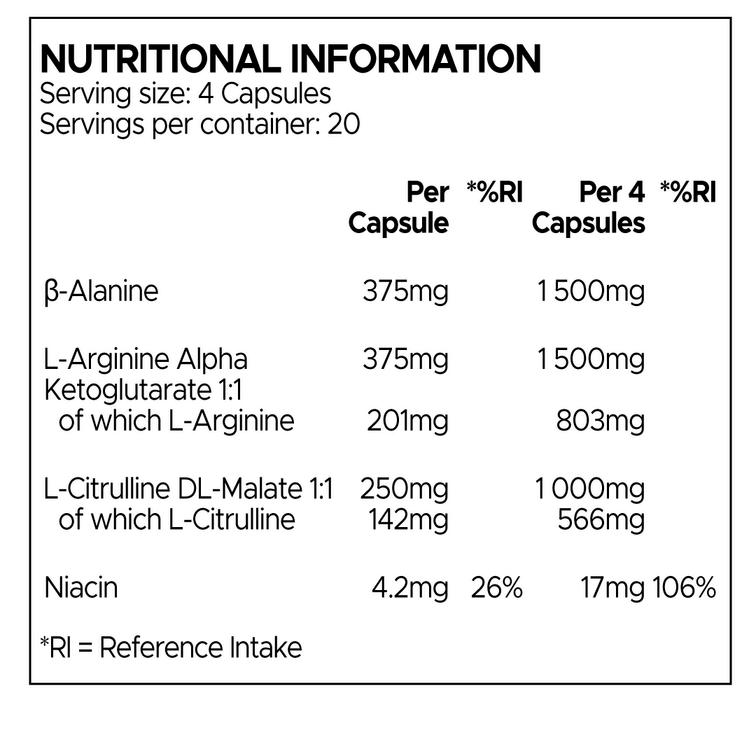 NUTRITIONAL INFORMATION
Serving size: 4 Capsules
Servings per container: 20

|  | Per Capsule | *%RI | Per 4 Capsules | *%RI |
|---|---|---|---|---|
| β-Alanine | 375mg |  | 1 500mg |  |
| L-Arginine Alpha Ketoglutarate 1:1 | 375mg |  | 1 500mg |  |
| of which L-Arginine | 201mg |  | 803mg |  |
| L-Citrulline DL-Malate 1:1 | 250mg |  | 1 000mg |  |
| of which L-Citrulline | 142mg |  | 566mg |  |
| Niacin | 4.2mg | 26% | 17mg | 106% |

*RI = Reference Intake